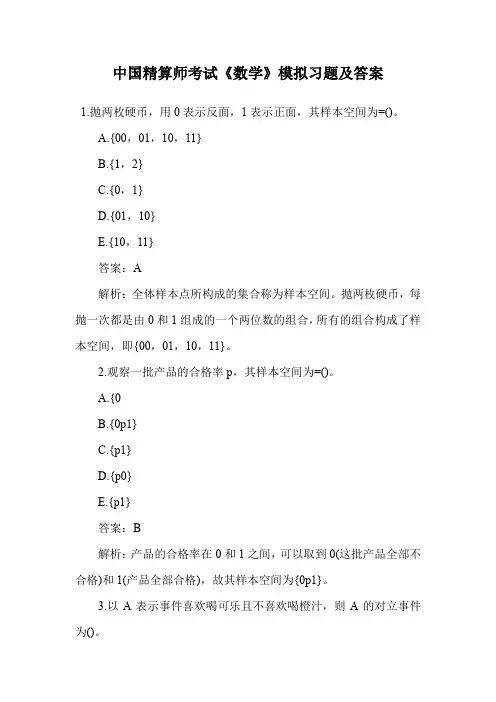 中国精算师考试《数学》模拟习题及答案

1.抛两枚硬币，用 0 表示反面，1 表示正面，其样本空间为=()。

A.{00，01，10，11}

B.{1，2}

C.{0，1}

D.{01，10}

E.{10，11}

答案：A

解析：全体样本点所构成的集合称为样本空间。抛两枚硬币，每抛一次都是由 0 和 1 组成的一个两位数的组合，所有的组合构成了样本空间，即{00，01，10，11}。

2.观察一批产品的合格率 p，其样本空间为=()。

A.{0

B.{0p1}

C.{p1}

D.{p0}

E.{p1}

答案：B

解析：产品的合格率在 0 和 1 之间，可以取到 0(这批产品全部不合格)和 1(产品全部合格)，故其样本空间为{0p1}。

3.以 A 表示事件喜欢喝可乐且不喜欢喝橙汁，则 A 的对立事件为()。